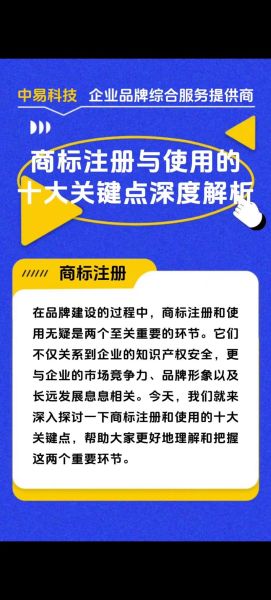 中易科技　企业品牌综合服务提供商

商标注册与使用的十大关键点深度解析

商标注册

在品牌建设的过程中，商标注册和使用无疑是两个至关重要的环节。它们不仅关系到企业的知识产权安全，更与企业的市场竞争力、品牌形象以及长远发展息息相关。今天，我们就来深入探讨一下商标注册和使用的十大关键点，帮助大家更好地理解和把握这两个重要环节。